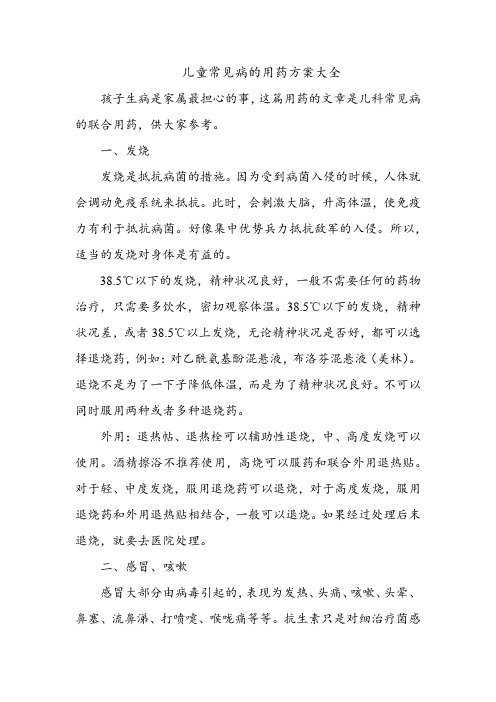 儿童常见病的用药方案大全

孩子生病是家属最担心的事，这篇用药的文章是儿科常见病的联合用药，供大家参考。

一、发烧

发烧是抵抗病菌的措施。因为受到病菌入侵的时候，人体就会调动免疫系统来抵抗。此时，会刺激大脑，升高体温，使免疫力有利于抵抗病菌。好像集中优势兵力抵抗敌军的入侵。所以，适当的发烧对身体是有益的。

38.5℃以下的发烧，精神状况良好，一般不需要任何的药物治疗，只需要多饮水，密切观察体温。38.5℃以下的发烧，精神状况差，或者38.5℃以上发烧，无论精神状况是否好，都可以选择退烧药，例如：对乙酰氨基酚混悬液，布洛芬混悬液（美林）。退烧不是为了一下子降低体温，而是为了精神状况良好。不可以同时服用两种或者多种退烧药。

外用：退热帖、退热栓可以辅助性退烧，中、高度发烧可以使用。酒精擦浴不推荐使用，高烧可以服药和联合外用退热贴。对于轻、中度发烧，服用退烧药可以退烧，对于高度发烧，服用退烧药和外用退热贴相结合，一般可以退烧。如果经过处理后未退烧，就要去医院处理。

二、感冒、咳嗽

感冒大部分由病毒引起的，表现为发热、头痛、咳嗽、头晕、鼻塞、流鼻涕、打喷嚏、喉咙痛等等。抗生素只是对细治疗菌感